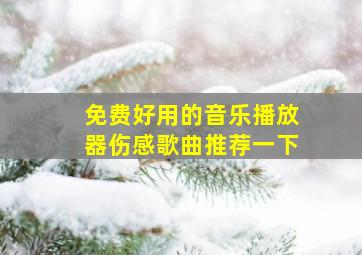 免费好用的音乐播放器伤感歌曲推荐一下